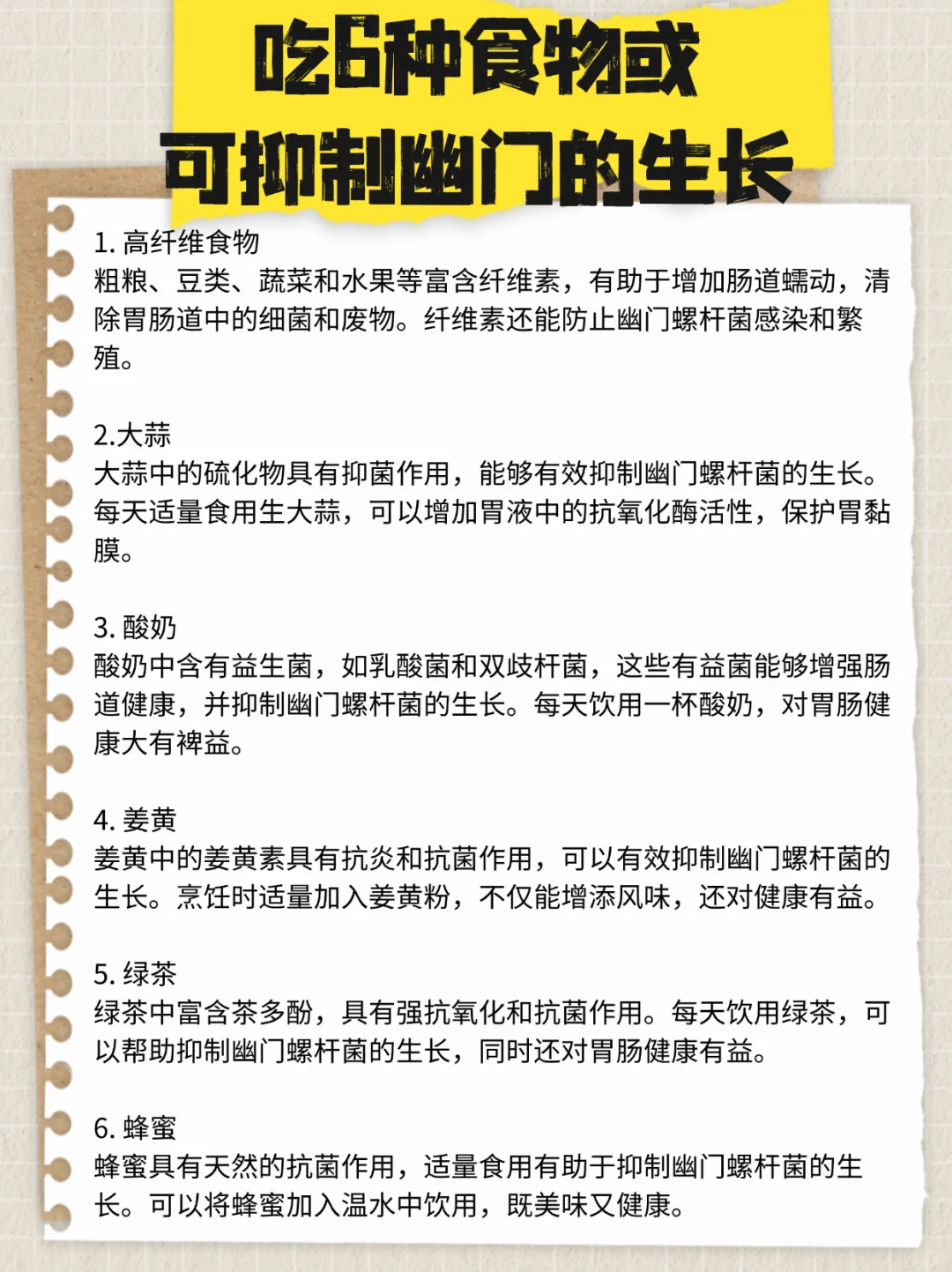 吃6种食物或
可抑制幽门的生长

1. 高纤维食物
粗粮、豆类、蔬菜和水果等富含纤维素，有助于增加肠道蠕动，清除胃肠道中的细菌和废物。纤维素还能防止幽门螺杆菌感染和繁殖。

2.大蒜
大蒜中的硫化物具有抑菌作用，能够有效抑制幽门螺杆菌的生长。每天适量食用生大蒜，可以增加胃液中的抗氧化酶活性，保护胃黏膜。

3. 酸奶
酸奶中含有益生菌，如乳酸菌和双歧杆菌，这些有益菌能够增强肠道健康，并抑制幽门螺杆菌的生长。每天饮用一杯酸奶，对胃肠健康大有裨益。

4. 姜黄
姜黄中的姜黄素具有抗炎和抗菌作用，可以有效抑制幽门螺杆菌的生长。烹饪时适量加入姜黄粉，不仅能增添风味，还对健康有益。

5. 绿茶
绿茶中富含茶多酚，具有强抗氧化和抗菌作用。每天饮用绿茶，可以帮助抑制幽门螺杆菌的生长，同时还对胃肠健康有益。

6. 蜂蜜
蜂蜜具有天然的抗菌作用，适量食用有助于抑制幽门螺杆菌的生长。可以将蜂蜜加入温水中饮用，既美味又健康。